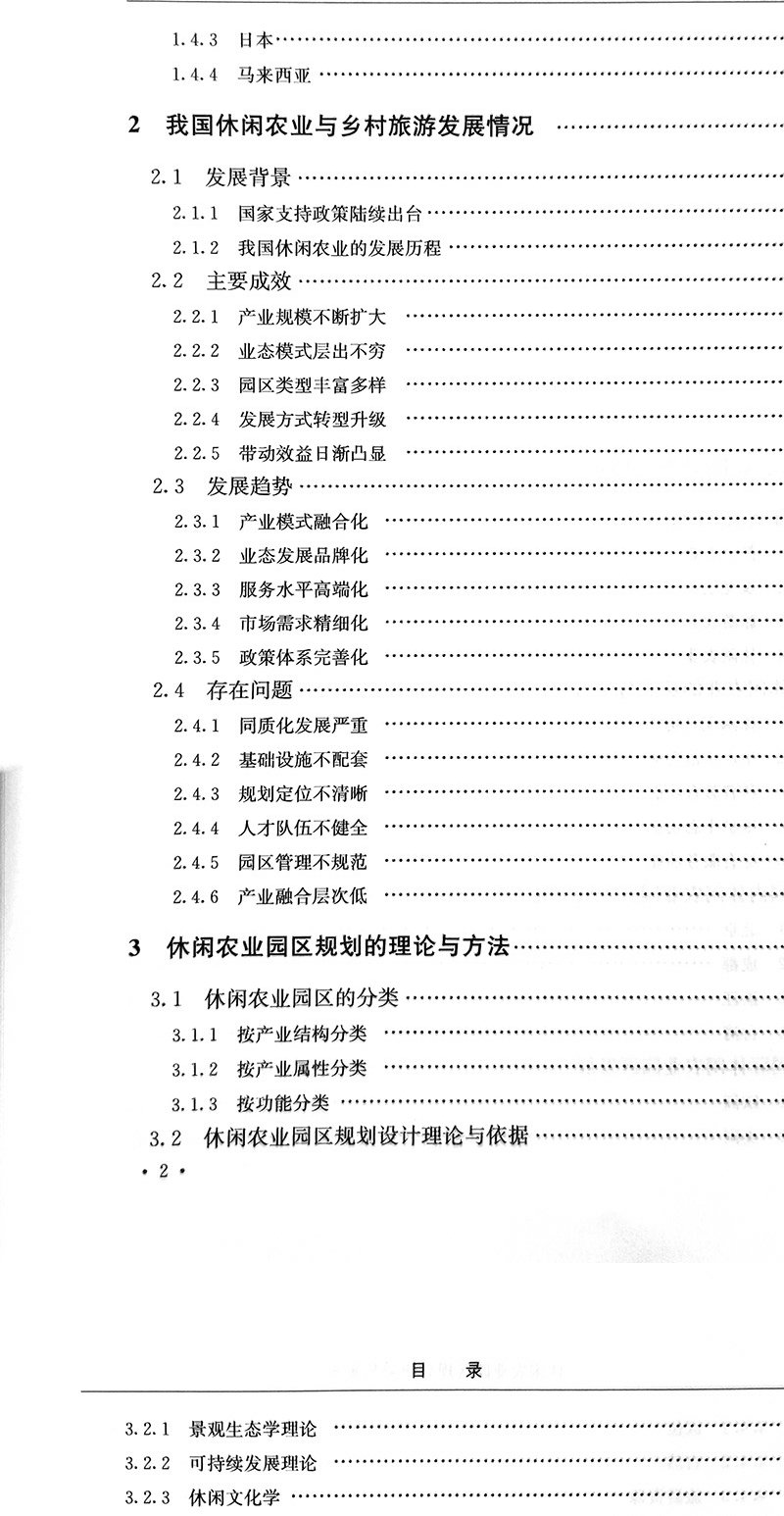 1.4.3 日本

1.4.4 马来西亚

2 我国休闲农业与乡村旅游发展情况

2.1 发展背景

2.1.1 国家支持政策陆续出台

2.1.2 我国休闲农业的发展历程

2.2 主要成效

2.2.1 产业规模不断扩大

2.2.2 业态模式层出不穷

2.2.3 园区类型丰富多样

2.2.4 发展方式转型升级

2.2.5 带动效益日渐凸显

2.3 发展趋势

2.3.1 产业模式融合化

2.3.2 业态发展品牌化

2.3.3 服务水平高端化

2.3.4 市场需求精细化

2.3.5 政策体系完善化

2.4 存在问题

2.4.1 同质化发展严重

2.4.2 基础设施不配套

2.4.3 规划定位不清晰

2.4.4 人才队伍不健全

2.4.5 园区管理不规范

2.4.6 产业融合层次低

3 休闲农业园区规划的理论与方法

3.1 休闲农业园区的分类

3.1.1 按产业结构分类

3.1.2 按产业属性分类

3.1.3 按功能分类

3.2 休闲农业园区规划设计理论与依据

· 2 ·

目 录

3.2.1 景观生态学理论

3.2.2 可持续发展理论

3.2.3 休闲文化学